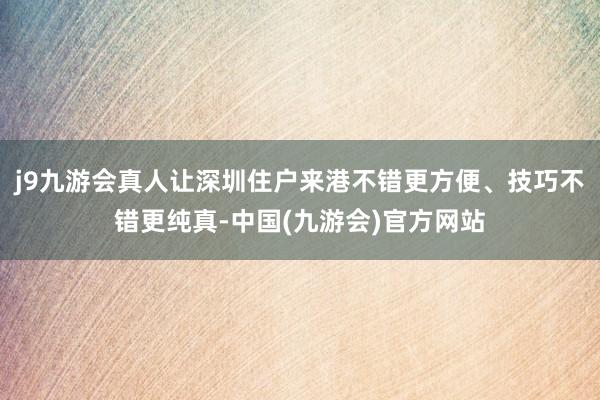 j9九游会真人让深圳住户来港不错更方便、技巧不错更纯真-中国(九游会)官方网站